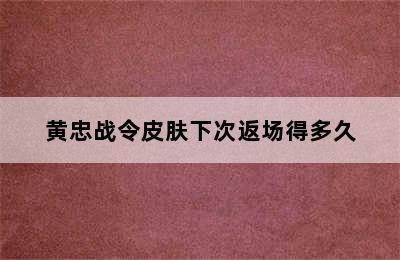 黄忠战令皮肤下次返场得多久